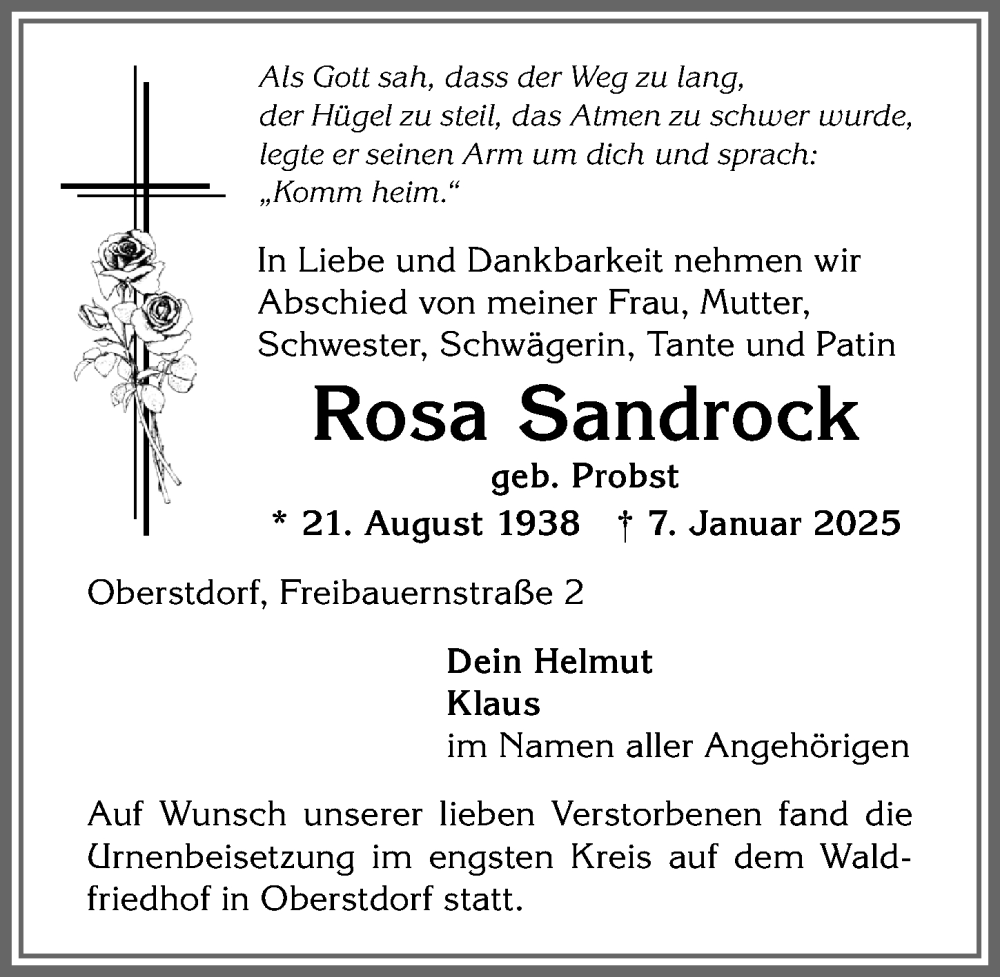 Als Gott sah, dass der Weg zu lang,
der Hügel zu steil, das Atmen zu schwer wurde,
legte er seinen Arm um dich und sprach:
„Komm heim.“

In Liebe und Dankbarkeit nehmen wir Abschied von meiner Frau, Mutter, Schwester, Schwägerin, Tante und Patin

Rosa Sandrock

geb. Probst

* 21. August 1938 † 7. Januar 2025

Oberstdorf, Freibauernstraße 2

Dein Helmut
Klaus
im Namen aller Angehörigen

Auf Wunsch unserer lieben Verstorbenen fand die Urnenbeisetzung im engsten Kreis auf dem Waldfriedhof in Oberstdorf statt.